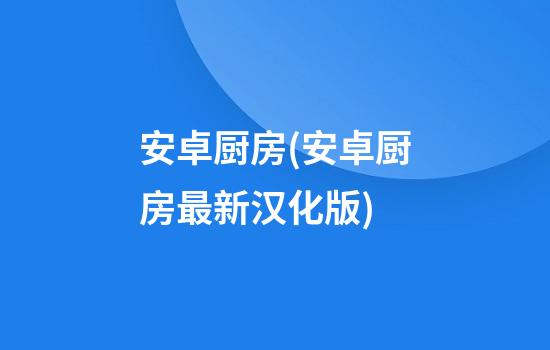 安卓厨房(安卓厨房最新汉化版)